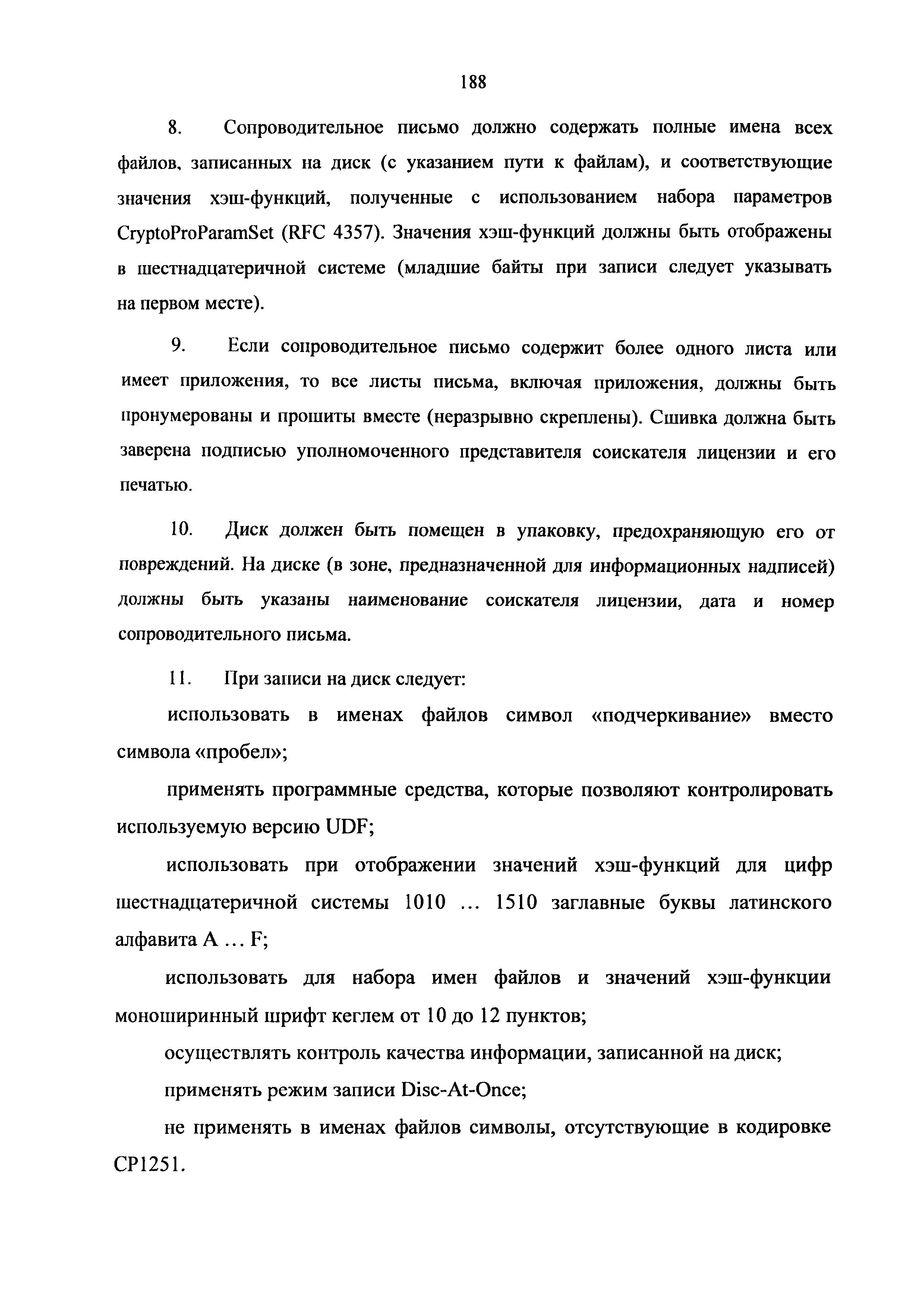 188

8. Сопроводительное письмо должно содержать полные имена всех файлов, записанных на диск (с указанием пути к файлам), и соответствующие значения хэш-функций, полученные с использованием набора параметров CryptoProParamSet (RFC 4357). Значения хэш-функций должны быть отображены в шестнадцатеричной системе (младшие байты при записи следует указывать на первом месте).

9. Если сопроводительное письмо содержит более одного листа или имеет приложения, то все листы письма, включая приложения, должны быть пронумерованы и прошиты вместе (неразрывно скреплены). Сшивка должна быть заверена подписью уполномоченного представителя соискателя лицензии и его печатью.

10. Диск должен быть помещен в упаковку, предохраняющую его от повреждений. На диске (в зоне, предназначенной для информационных надписей) должны быть указаны наименование соискателя лицензии, дата и номер сопроводительного письма.

11. При записи на диск следует:

использовать в именах файлов символ «подчеркивание» вместо символа «пробел»;

применять программные средства, которые позволяют контролировать используемую версию UDF;

использовать при отображении значений хэш-функций для цифр шестнадцатеричной системы 1010 ... 1510 заглавные буквы латинского алфавита A ... F;

использовать для набора имен файлов и значений хэш-функции моноширинный шрифт кеглем от 10 до 12 пунктов;

осуществлять контроль качества информации, записанной на диск;

применять режим записи Disc-At-Once;

не применять в именах файлов символы, отсутствующие в кодировке CP1251.